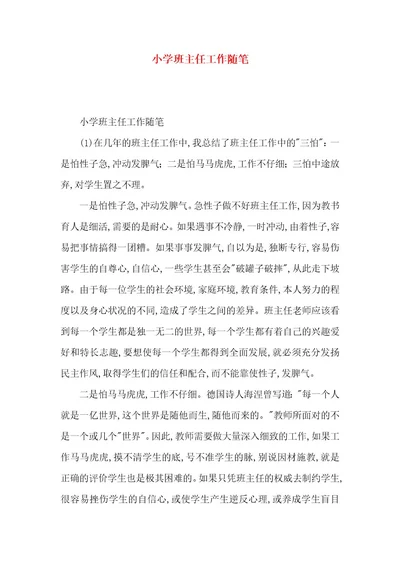 小学班主任工作随笔

小学班主任工作随笔

(1)在几年的班主任工作中,我总结了班主任工作中的"三怕":一是怕性子急,冲动发脾气;二是怕马马虎虎,工作不仔细;三怕中途放弃,对学生置之不理。

一是怕性子急,冲动发脾气。急性子做不好班主任工作,因为教书育人是细活,需要的是耐心。如果遇事不冷静,一时冲动,由着性子,容易把事情搞得一团糟。如果事事发脾气,自以为是,独断专行,容易伤害学生的自尊心,自信心,一些学生甚至会"破罐子破摔",从此走下坡路。由于每一位学生的社会环境,家庭环境,教育条件,本人努力的程度以及身心状况的不同,造成了学生之间的差异。班主任老师应该看到每一个学生都是独一无二的世界,每一个学生都有着自己的兴趣爱好和特长志趣,要想使每一个学生都得到全面发展,就必须充分发扬民主作风,取得学生们的信任和配合,而不能靠使性子,发脾气。

二是怕马马虎虎,工作不仔细。德国诗人海涅曾写道:"每一个人就是一亿世界,这个世界是随他而生,随他而来的。"教师所面对的不是一个或几个"世界"。因此,教师需要做大量深入细致的工作,如果工作马马虎虎,摸不清学生的底,号不准学生的脉,别说因材施教,就是正确的评价学生也是极其困难的。如果只凭班主任的权威去制约学生,很容易挫伤学生的自信心,或使学生产生逆反心理,或养成学生盲目